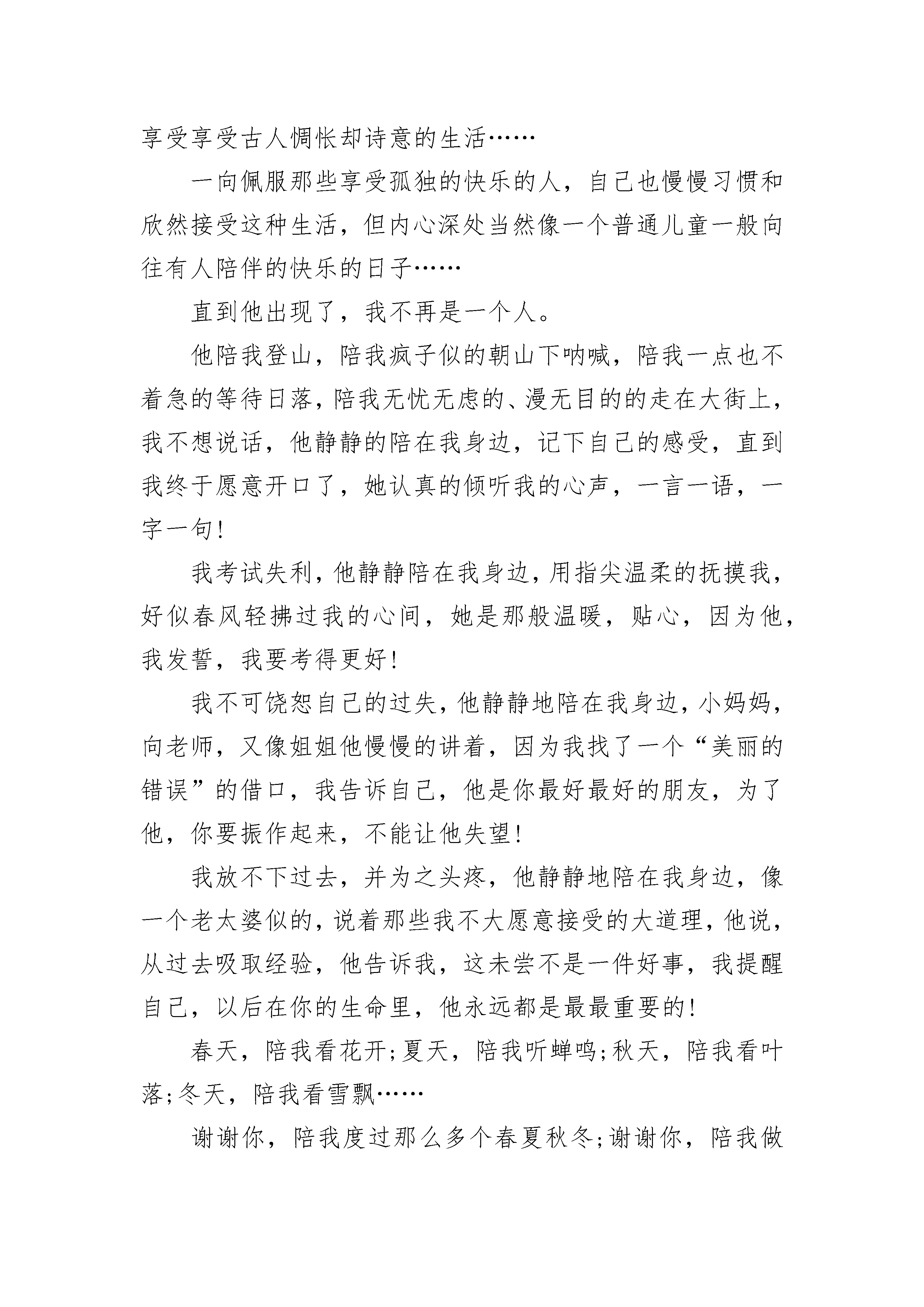 享受享受古人惆怅却诗意的生活……

一向佩服那些享受孤独的快乐的人，自己也慢慢习惯和欣然接受这种生活，但内心深处当然像一个普通儿童一般向往有人陪伴的快乐的日子……

直到他出现了，我不再是一个人。

他陪我登山，陪我疯子似的朝山下呐喊，陪我一点也不着急的等待日落，陪我无忧无虑的、漫无目的的走在大街上，我不想说话，他静静的陪在我身边，记下自己的感受，直到我终于愿意开口了，她认真的倾听我的心声，一言一语，一字一句!

我考试失利，他静静陪在我身边，用指尖温柔的抚摸我，好似春风轻拂过我的心间，她是那般温暖，贴心，因为他，我发誓，我要考得更好!

我不可饶恕自己的过失，他静静地陪在我身边，小妈妈，向老师，又像姐姐他慢慢的讲着，因为我找了一个“美丽的错误”的借口，我告诉自己，他是你最好最好的朋友，为了他，你要振作起来，不能让他失望!

我放不下过去，并为之头疼，他静静地陪在我身边，像一个老太婆似的，说着那些我不大愿意接受的大道理，他说，从过去吸取经验，他告诉我，这未尝不是一件好事，我提醒自己，以后在你的生命里，他永远都是最最重要的!

春天，陪我看花开;夏天，陪我听蝉鸣;秋天，陪我看叶落;冬天，陪我看雪飘……

谢谢你，陪我度过那么多个春夏秋冬;谢谢你，陪我做